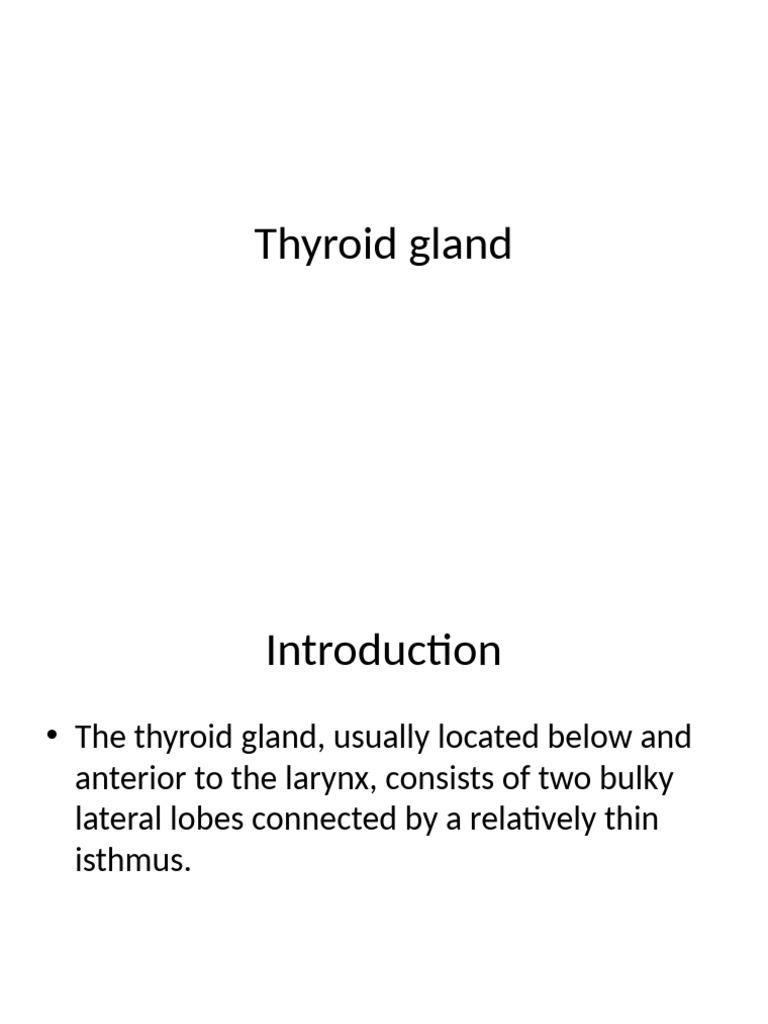 Thyroid gland

Introduction

• The thyroid gland, usually located below and anterior to the larynx, consists of two bulky lateral lobes connected by a relatively thin isthmus.